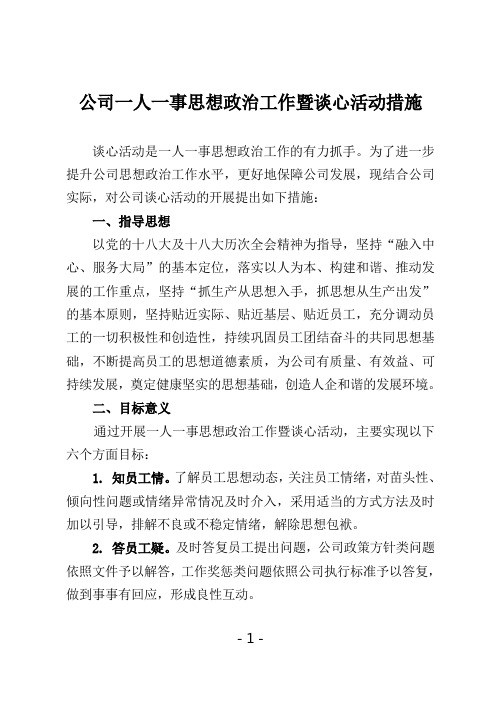 公司一人一事思想政治工作暨谈心活动措施

谈心活动是一人一事思想政治工作的有力抓手。为了进一步提升公司思想政治工作水平，更好地保障公司发展，现结合公司实际，对公司谈心活动的开展提出如下措施：

一、指导思想

以党的十八大及十八大历次全会精神为指导，坚持“融入中心、服务大局”的基本定位，落实以人为本、构建和谐、推动发展的工作重点，坚持“抓生产从思想入手，抓思想从生产出发”的基本原则，坚持贴近实际、贴近基层、贴近员工，充分调动员工的一切积极性和创造性，持续巩固员工团结奋斗的共同思想基础，不断提高员工的思想道德素质，为公司有质量、有效益、可持续发展，奠定健康坚实的思想基础，创造人企和谐的发展环境。

二、目标意义

通过开展一人一事思想政治工作暨谈心活动，主要实现以下六个方面目标：

1. 知员工情。了解员工思想动态，关注员工情绪，对苗头性、倾向性问题或情绪异常情况及时介入，采用适当的方式方法及时加以引导，排解不良或不稳定情绪，解除思想包袱。

2. 答员工疑。及时答复员工提出问题，公司政策方针类问题依照文件予以解答，工作奖惩类问题依照公司执行标准予以答复，做到事事有回应，形成良性互动。

- 1 -